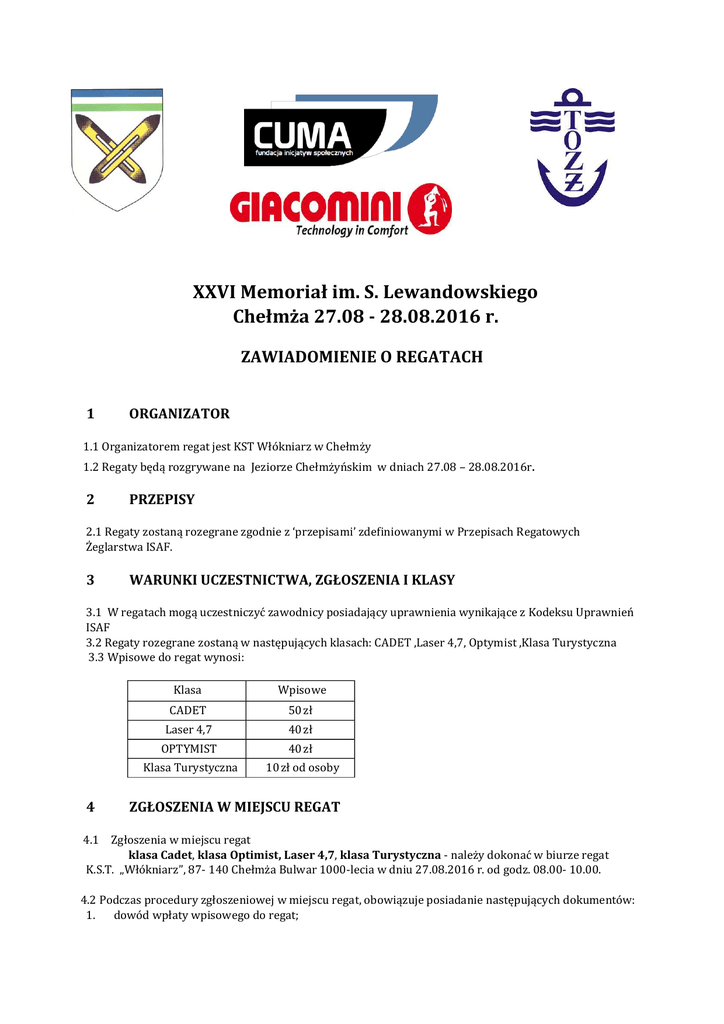 CUMA
fundacja inicjatyw społecznych

GIACOMINI
Technology in Comfort

TOZŻ

XXVI Memoriał im. S. Lewandowskiego
Chełmża 27.08 - 28.08.2016 r.

ZAWIADOMIENIE O REGATACH

1 ORGANIZATOR

1.1 Organizatorem regat jest KST Włókniarz w Chełmży

1.2 Regaty będą rozgrywane na Jeziorze Chełmżyńskim w dniach 27.08 – 28.08.2016r.

2 PRZEPISY

2.1 Regaty zostaną rozegrane zgodnie z 'przepisami' zdefiniowanymi w Przepisach Regatowych Żeglarstwa ISAF.

3 WARUNKI UCZESTNICTWA, ZGŁOSZENIA I KLASY

3.1 W regatach mogą uczestniczyć zawodnicy posiadający uprawnienia wynikające z Kodeksu Uprawnień ISAF
3.2 Regaty rozegrane zostaną w następujących klasach: CADET ,Laser 4,7, Optymist ,Klasa Turystyczna
3.3 Wpisowe do regat wynosi:

| Klasa | Wpisowe |
|---|---|
| CADET | 50 zł |
| Laser 4,7 | 40 zł |
| OPTYMIST | 40 zł |
| Klasa Turystyczna | 10 zł od osoby |

4 ZGŁOSZENIA W MIEJSCU REGAT

4.1 Zgłoszenia w miejscu regat
klasa Cadet, klasa Optimist, Laser 4,7, klasa Turystyczna - należy dokonać w biurze regat K.S.T. „Włókniarz", 87- 140 Chełmża Bulwar 1000-lecia w dniu 27.08.2016 r. od godz. 08.00- 10.00.

4.2 Podczas procedury zgłoszeniowej w miejscu regat, obowiązuje posiadanie następujących dokumentów:
1. dowód wpłaty wpisowego do regat;